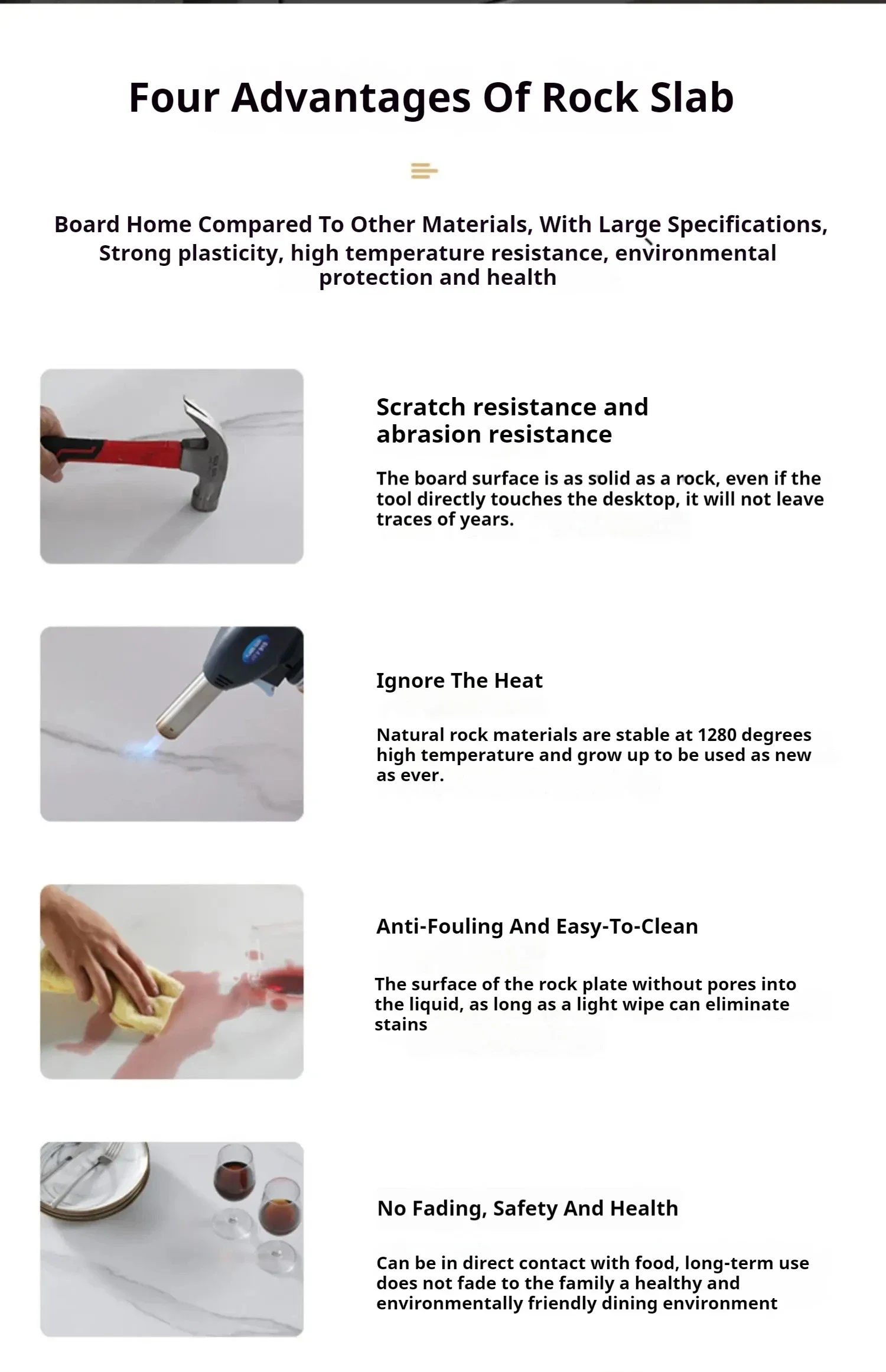 Four Advantages Of Rock Slab

Board Home Compared To Other Materials, With Large Specifications, Strong plasticity, high temperature resistance, environmental protection and health

Scratch resistance and abrasion resistance

The board surface is as solid as a rock, even if the tool directly touches the desktop, it will not leave traces of years.

Ignore The Heat

Natural rock materials are stable at 1280 degrees high temperature and grow up to be used as new as ever.

Anti-Fouling And Easy-To-Clean

The surface of the rock plate without pores into the liquid, as long as a light wipe can eliminate stains

No Fading, Safety And Health

Can be in direct contact with food, long-term use does not fade to the family a healthy and environmentally friendly dining environment